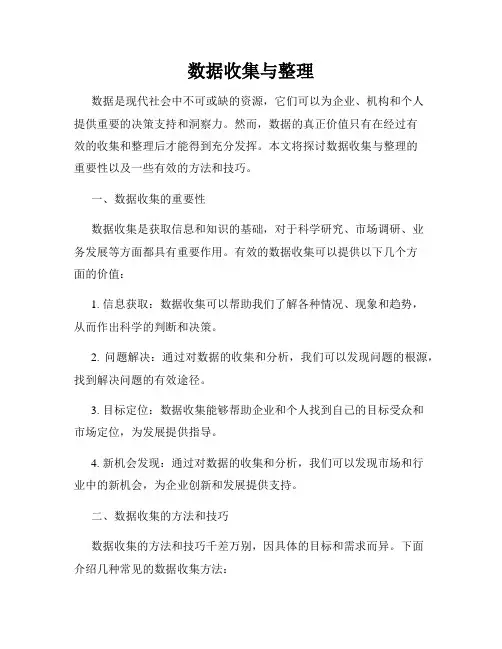 数据收集与整理

数据是现代社会中不可或缺的资源，它们可以为企业、机构和个人提供重要的决策支持和洞察力。然而，数据的真正价值只有在经过有效的收集和整理后才能得到充分发挥。本文将探讨数据收集与整理的重要性以及一些有效的方法和技巧。

一、数据收集的重要性

数据收集是获取信息和知识的基础，对于科学研究、市场调研、业务发展等方面都具有重要作用。有效的数据收集可以提供以下几个方面的价值：

1. 信息获取：数据收集可以帮助我们了解各种情况、现象和趋势，从而作出科学的判断和决策。

2. 问题解决：通过对数据的收集和分析，我们可以发现问题的根源，找到解决问题的有效途径。

3. 目标定位：数据收集能够帮助企业和个人找到自己的目标受众和市场定位，为发展提供指导。

4. 新机会发现：通过对数据的收集和分析，我们可以发现市场和行业中的新机会，为企业创新和发展提供支持。

二、数据收集的方法和技巧

数据收集的方法和技巧千差万别，因具体的目标和需求而异。下面介绍几种常见的数据收集方法：